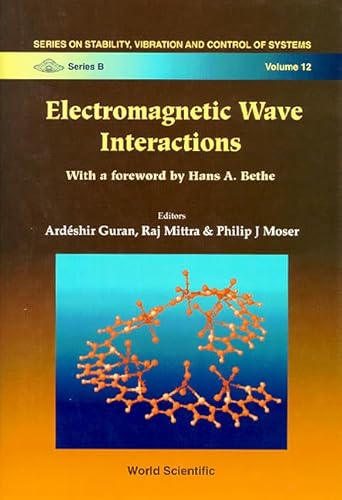 SERIES ON STABILITY, VIBRATION AND CONTROL OF SYSTEMS

Series B

Volume 12

Electromagnetic Wave Interactions

With a foreword by Hans A. Bethe

Editors
Ardéshir Guran, Raj Mittra & Philip J Moser

World Scientific